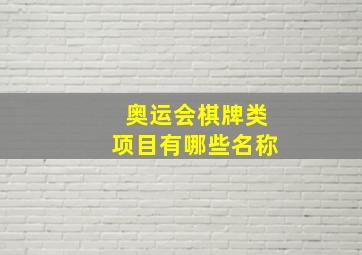 奥运会棋牌类
项目有哪些名称